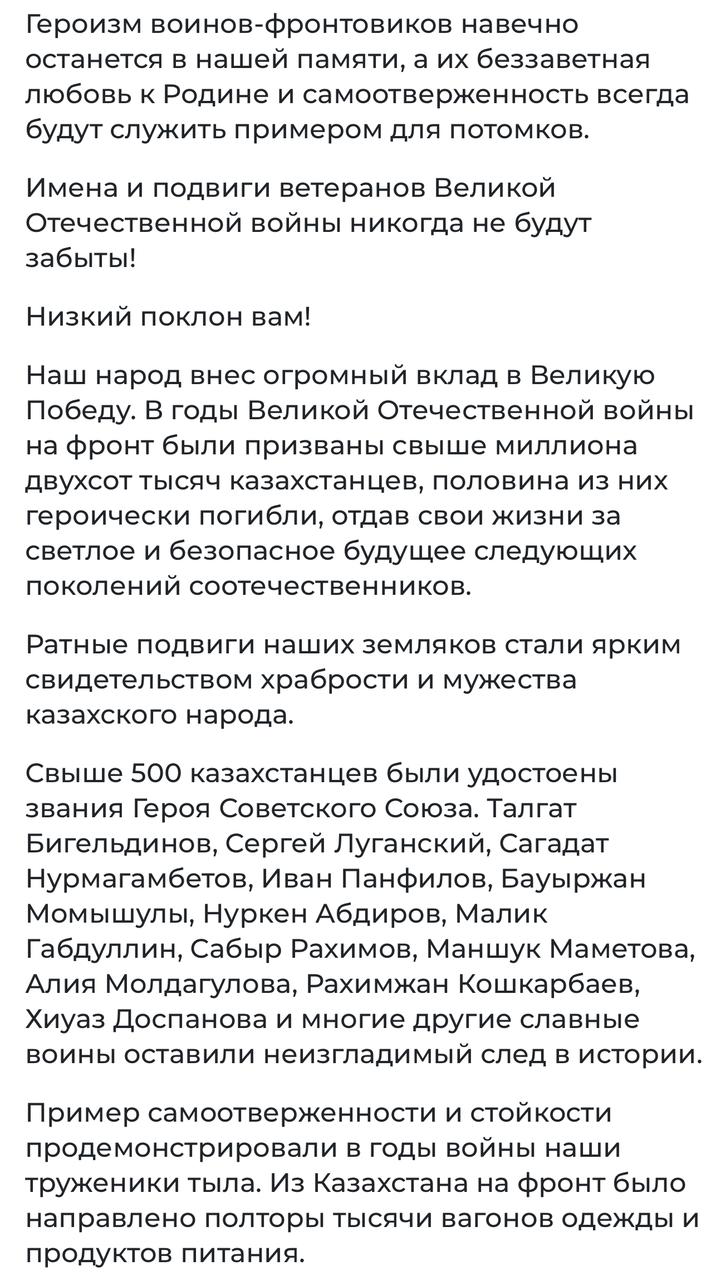 Героизм воинов-фронтовиков навечно останется в нашей памяти, а их беззаветная любовь к Родине и самоотверженность всегда будут служить примером для потомков.

Имена и подвиги ветеранов Великой Отечественной войны никогда не будут забыты!

Низкий поклон вам!

Наш народ внес огромный вклад в Великую Победу. В годы Великой Отечественной войны на фронт были призваны свыше миллиона двухсот тысяч казахстанцев, половина из них героически погибли, отдав свои жизни за светлое и безопасное будущее следующих поколений соотечественников.

Ратные подвиги наших земляков стали ярким свидетельством храбрости и мужества казахского народа.

Свыше 500 казахстанцев были удостоены звания Героя Советского Союза. Талгат Бигельдинов, Сергей Луганский, Сагадат Нурмагамбетов, Иван Панфилов, Бауыржан Момышулы, Нуркен Абдиров, Малик Габдуллин, Сабыр Рахимов, Маншук Маметова, Алия Молдагулова, Рахимжан Кошкарбаев, Хиуаз Доспанова и многие другие славные воины оставили неизгладимый след в истории.

Пример самоотверженности и стойкости продемонстрировали в годы войны наши труженики тыла. Из Казахстана на фронт было направлено полторы тысячи вагонов одежды и продуктов питания.